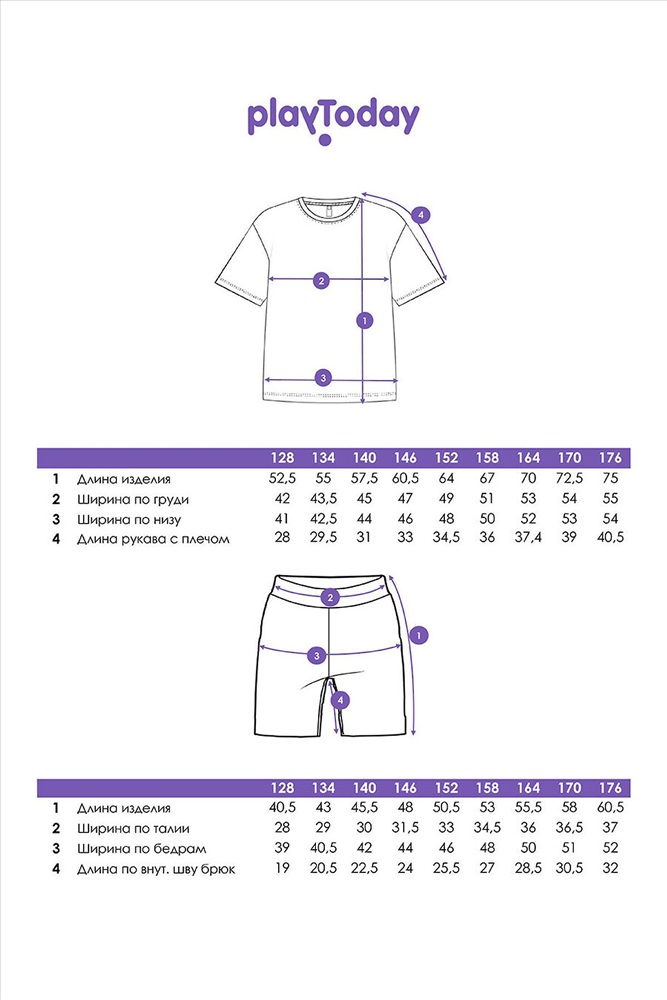 playToday

4

2

1

3

| | | 128 | 134 | 140 | 146 | 152 | 158 | 164 | 170 | 176 |
|---|---|---|---|---|---|---|---|---|---|---|
| 1 | Длина изделия | 52,5 | 55 | 57,5 | 60,5 | 64 | 67 | 70 | 72,5 | 75 |
| 2 | Ширина по груди | 42 | 43,5 | 45 | 47 | 49 | 51 | 53 | 54 | 55 |
| 3 | Ширина по низу | 41 | 42,5 | 44 | 46 | 48 | 50 | 52 | 53 | 54 |
| 4 | Длина рукава с плечом | 28 | 29,5 | 31 | 33 | 34,5 | 36 | 37,4 | 39 | 40,5 |

2

1

3

4

| | | 128 | 134 | 140 | 146 | 152 | 158 | 164 | 170 | 176 |
|---|---|---|---|---|---|---|---|---|---|---|
| 1 | Длина изделия | 40,5 | 43 | 45,5 | 48 | 50,5 | 53 | 55,5 | 58 | 60,5 |
| 2 | Ширина по талии | 28 | 29 | 30 | 31,5 | 33 | 34,5 | 36 | 36,5 | 37 |
| 3 | Ширина по бедрам | 39 | 40,5 | 42 | 44 | 46 | 48 | 50 | 51 | 52 |
| 4 | Длина по внут. шву брюк | 19 | 20,5 | 22,5 | 24 | 25,5 | 27 | 28,5 | 30,5 | 32 |